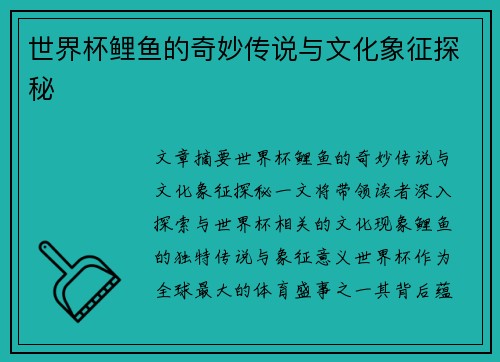 世界杯鲤鱼的奇妙传说与文化象征探秘

文章摘要世界杯鲤鱼的奇妙传说与文化象征探秘一文将带领读者深入探索与世界杯相关的文化现象鲤鱼的独特传说与象征意义世界杯作为全球最大的体育盛事之一其背后蕴